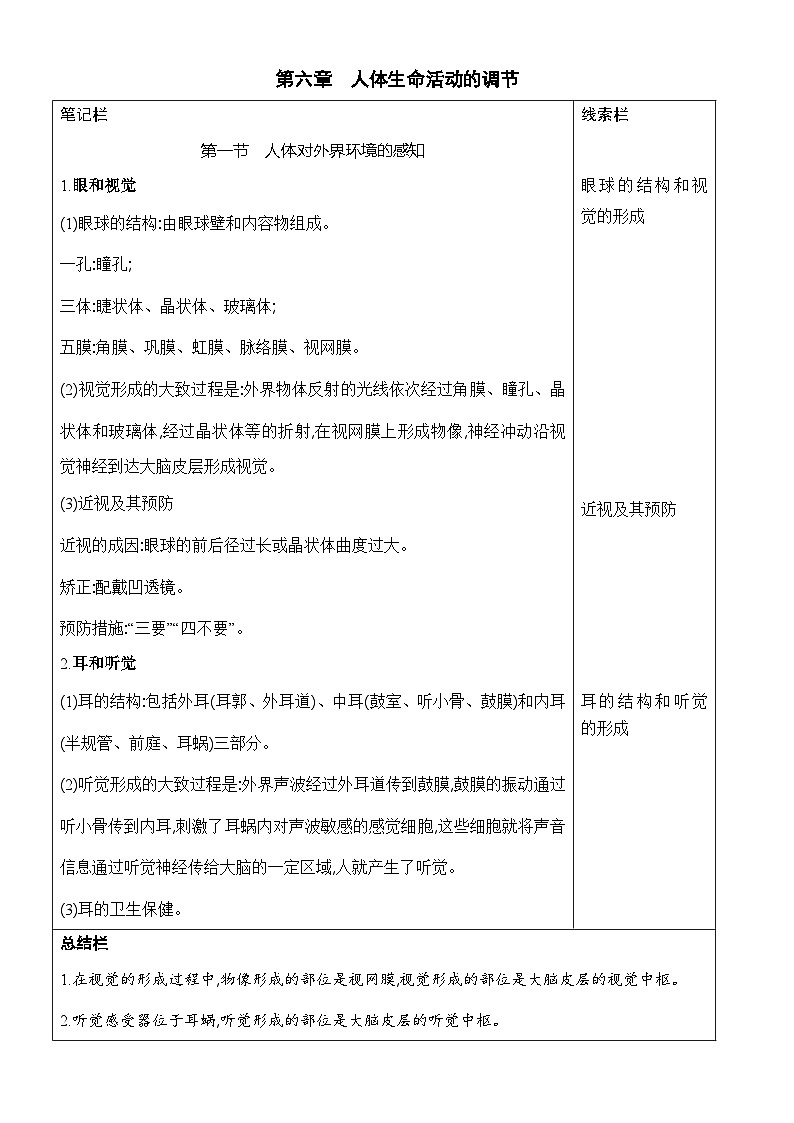 第六章　人体生命活动的调节

笔记栏

第一节　人体对外界环境的感知

1.眼和视觉

(1)眼球的结构:由眼球壁和内容物组成。

一孔:瞳孔;

三体:睫状体、晶状体、玻璃体;

五膜:角膜、巩膜、虹膜、脉络膜、视网膜。

(2)视觉形成的大致过程是:外界物体反射的光线依次经过角膜、瞳孔、晶状体和玻璃体,经过晶状体等的折射,在视网膜上形成物像,神经冲动沿视觉神经到达大脑皮层形成视觉。

(3)近视及其预防

近视的成因:眼球的前后径过长或晶状体曲度过大。

矫正:配戴凹透镜。

预防措施:“三要”“四不要”。

2.耳和听觉

(1)耳的结构:包括外耳(耳郭、外耳道)、中耳(鼓室、听小骨、鼓膜)和内耳(半规管、前庭、耳蜗)三部分。

(2)听觉形成的大致过程是:外界声波经过外耳道传到鼓膜,鼓膜的振动通过听小骨传到内耳,刺激了耳蜗内对声波敏感的感觉细胞,这些细胞就将声音信息通过听觉神经传给大脑的一定区域,人就产生了听觉。

(3)耳的卫生保健。

线索栏

眼球的结构和视觉的形成

近视及其预防

耳的结构和听觉的形成

总结栏

1.在视觉的形成过程中,物像形成的部位是视网膜,视觉形成的部位是大脑皮层的视觉中枢。

2.听觉感受器位于耳蜗,听觉形成的部位是大脑皮层的听觉中枢。